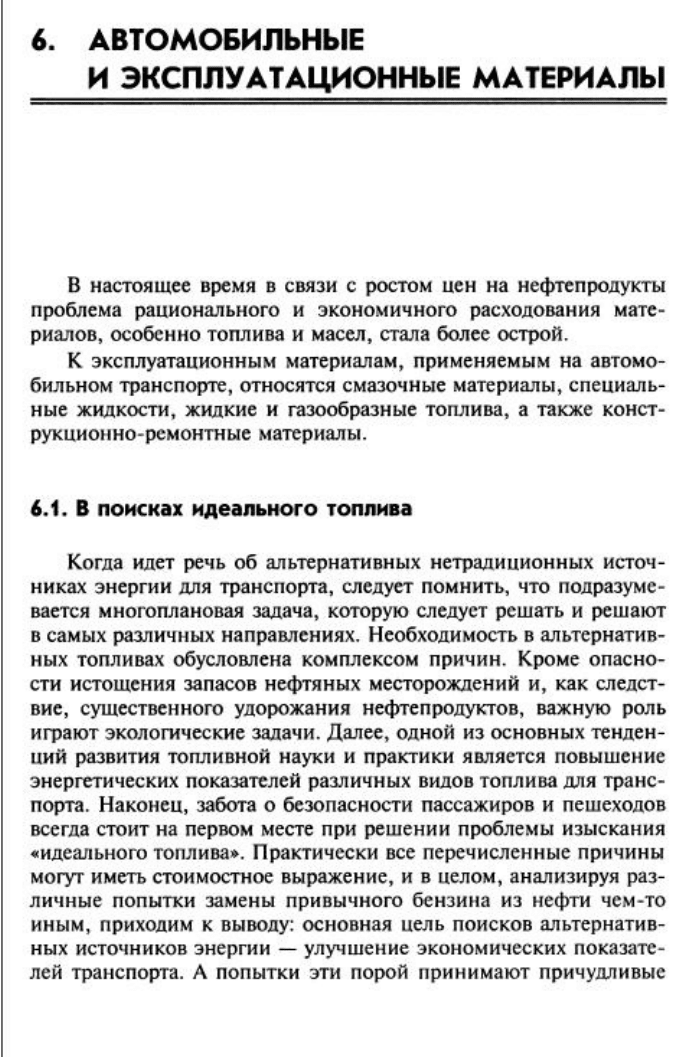 6. АВТОМОБИЛЬНЫЕ И ЭКСПЛУАТАЦИОННЫЕ МАТЕРИАЛЫ

В настоящее время в связи с ростом цен на нефтепродукты проблема рационального и экономичного расходования материалов, особенно топлива и масел, стала более острой.

К эксплуатационным материалам, применяемым на автомобильном транспорте, относятся смазочные материалы, специальные жидкости, жидкие и газообразные топлива, а также конструкционно-ремонтные материалы.

6.1. В поисках идеального топлива

Когда идет речь об альтернативных нетрадиционных источниках энергии для транспорта, следует помнить, что подразумевается многоплановая задача, которую следует решать и решают в самых различных направлениях. Необходимость в альтернативных топливах обусловлена комплексом причин. Кроме опасности истощения запасов нефтяных месторождений и, как следствие, существенного удорожания нефтепродуктов, важную роль играют экологические задачи. Далее, одной из основных тенденций развития топливной науки и практики является повышение энергетических показателей различных видов топлива для транспорта. Наконец, забота о безопасности пассажиров и пешеходов всегда стоит на первом месте при решении проблемы изыскания «идеального топлива». Практически все перечисленные причины могут иметь стоимостное выражение, и в целом, анализируя различные попытки замены привычного бензина из нефти чем-то иным, приходим к выводу: основная цель поисков альтернативных источников энергии — улучшение экономических показателей транспорта. А попытки эти порой принимают причудливые